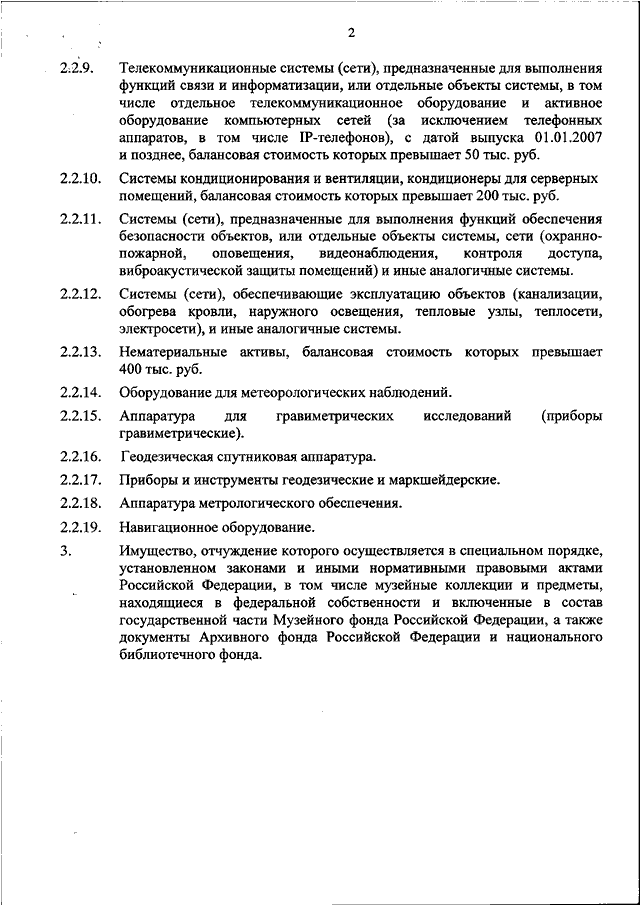 2

2.2.9. Телекоммуникационные системы (сети), предназначенные для выполнения функций связи и информатизации, или отдельные объекты системы, в том числе отдельное телекоммуникационное оборудование и активное оборудование компьютерных сетей (за исключением телефонных аппаратов, в том числе IP-телефонов), с датой выпуска 01.01.2007 и позднее, балансовая стоимость которых превышает 50 тыс. руб.

2.2.10. Системы кондиционирования и вентиляции, кондиционеры для серверных помещений, балансовая стоимость которых превышает 200 тыс. руб.

2.2.11. Системы (сети), предназначенные для выполнения функций обеспечения безопасности объектов, или отдельные объекты системы, сети (охранно-пожарной, оповещения, видеонаблюдения, контроля доступа, виброакустической защиты помещений) и иные аналогичные системы.

2.2.12. Системы (сети), обеспечивающие эксплуатацию объектов (канализации, обогрева кровли, наружного освещения, тепловые узлы, теплосети, электросети), и иные аналогичные системы.

2.2.13. Нематериальные активы, балансовая стоимость которых превышает 400 тыс. руб.

2.2.14. Оборудование для метеорологических наблюдений.

2.2.15. Аппаратура для гравиметрических исследований (приборы гравиметрические).

2.2.16. Геодезическая спутниковая аппаратура.

2.2.17. Приборы и инструменты геодезические и маркшейдерские.

2.2.18. Аппаратура метрологического обеспечения.

2.2.19. Навигационное оборудование.

3. Имущество, отчуждение которого осуществляется в специальном порядке, установленном законами и иными нормативными правовыми актами Российской Федерации, в том числе музейные коллекции и предметы, находящиеся в федеральной собственности и включенные в состав государственной части Музейного фонда Российской Федерации, а также документы Архивного фонда Российской Федерации и национального библиотечного фонда.